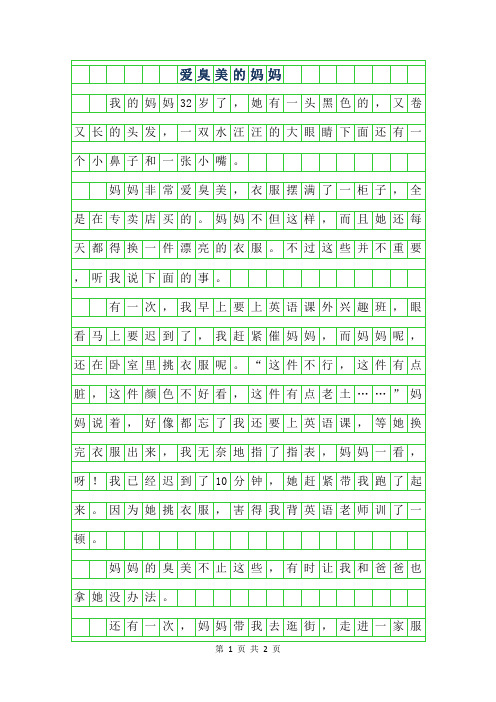 爱臭美的妈妈

我的妈妈32岁了，她有一头黑色的，又卷又长的头发，一双水汪汪的大眼睛下面还有一个小鼻子和一张小嘴。

妈妈非常爱臭美，衣服摆满了一柜子，全是在专卖店买的。妈妈不但这样，而且她还每天都得换一件漂亮的衣服。不过这些并不重要，听我说下面的事。

有一次，我早上要上英语课外兴趣班，眼看马上要迟到了，我赶紧催妈妈，而妈妈呢，还在卧室里挑衣服呢。“这件不行，这件有点脏，这件颜色不好看，这件有点老土……”妈妈说着，好像都忘了我还要上英语课，等她换完衣服出来，我无奈地指了指表，妈妈一看，呀！我已经迟到了10分钟，她赶紧带我跑了起来。因为她挑衣服，害得我背英语老师训了一顿。

妈妈的臭美不止这些，有时让我和爸爸也拿她没办法。

还有一次，妈妈带我去逛街，走进一家服

第 1 页 共 2 页